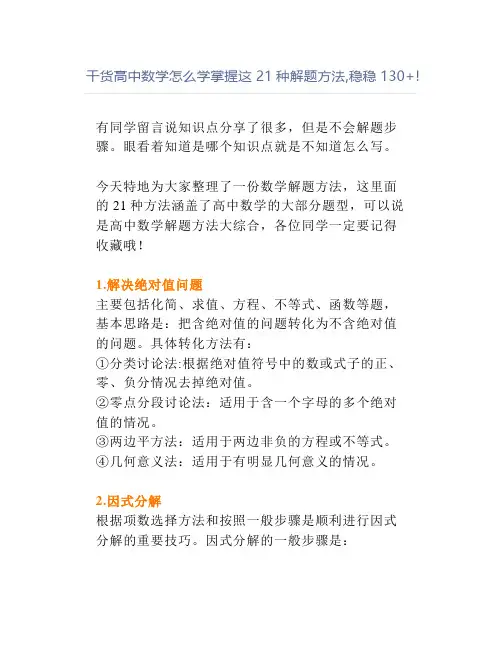 干货高中数学怎么学掌握这 21 种解题方法,稳稳 130+!

有同学留言说知识点分享了很多，但是不会解题步骤。眼看着知道是哪个知识点就是不知道怎么写。

今天特地为大家整理了一份数学解题方法，这里面的 21 种方法涵盖了高中数学的大部分题型，可以说是高中数学解题方法大综合，各位同学一定要记得收藏哦！

1.解决绝对值问题
主要包括化简、求值、方程、不等式、函数等题，基本思路是：把含绝对值的问题转化为不含绝对值的问题。具体转化方法有：
①分类讨论法:根据绝对值符号中的数或式子的正、零、负分情况去掉绝对值。
②零点分段讨论法：适用于含一个字母的多个绝对值的情况。
③两边平方法：适用于两边非负的方程或不等式。
④几何意义法：适用于有明显几何意义的情况。

2.因式分解
根据项数选择方法和按照一般步骤是顺利进行因式分解的重要技巧。因式分解的一般步骤是：